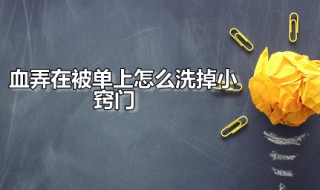 血弄在被单上怎么洗掉小窍门